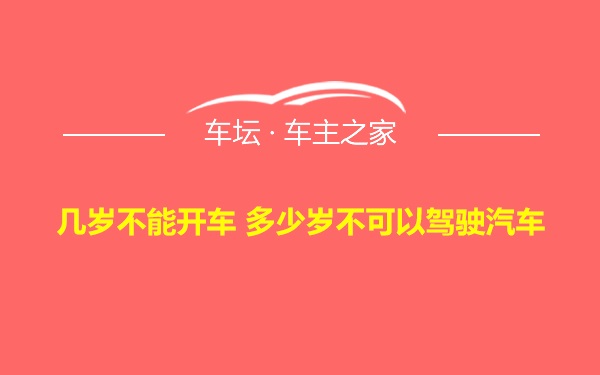 车坛 · 车主之家

几岁不能开车 多少岁不可以驾驶汽车